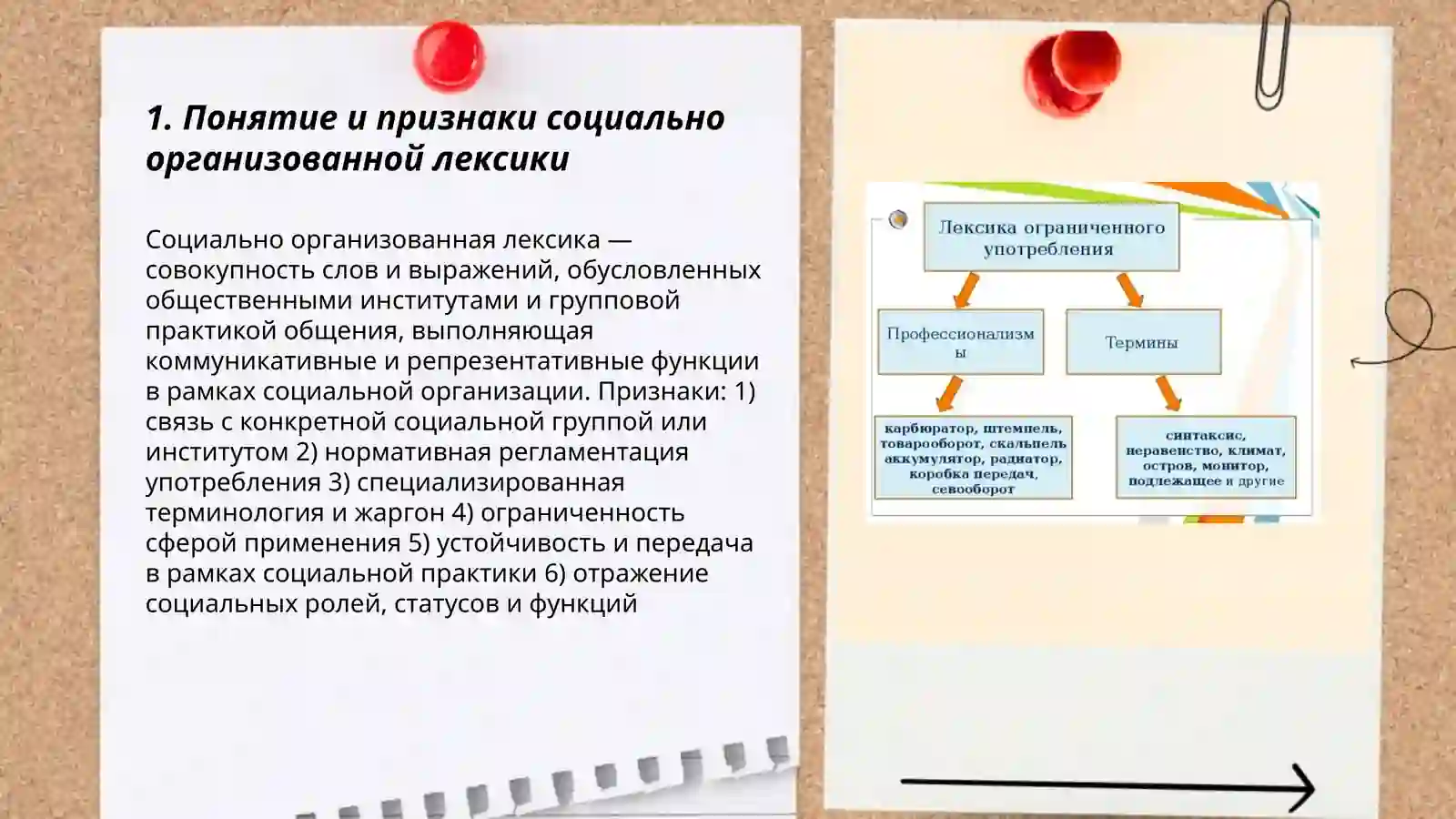 1. Понятие и признаки социально организованной лексики

Социально организованная лексика — совокупность слов и выражений, обусловленных общественными институтами и групповой практикой общения, выполняющая коммуникативные и репрезентативные функции в рамках социальной организации. Признаки: 1) связь с конкретной социальной группой или институтом 2) нормативная регламентация употребления 3) специализированная терминология и жаргон 4) ограниченность сферой применения 5) устойчивость и передача в рамках социальной практики 6) отражение социальных ролей, статусов и функций

Лексика ограниченного употребления

Профессионализмы

Термины

карбюратор, штемпель, товарооборот, скальпель аккумулятор, радиатор, коробка передач, севооборот

синтаксис, неравенство, климат, остров, монитор, подлежащее и другие